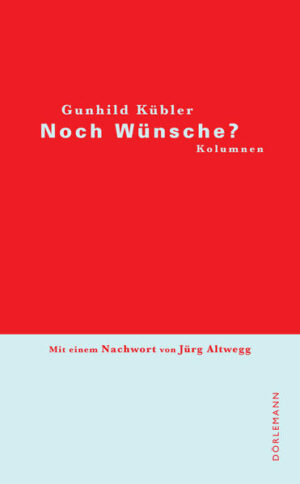 Gunhild Kübler
Noch Wünsche?
Kolumnen

Mit einem Nachwort von Jürg Altwegg

DÖRLEMANN